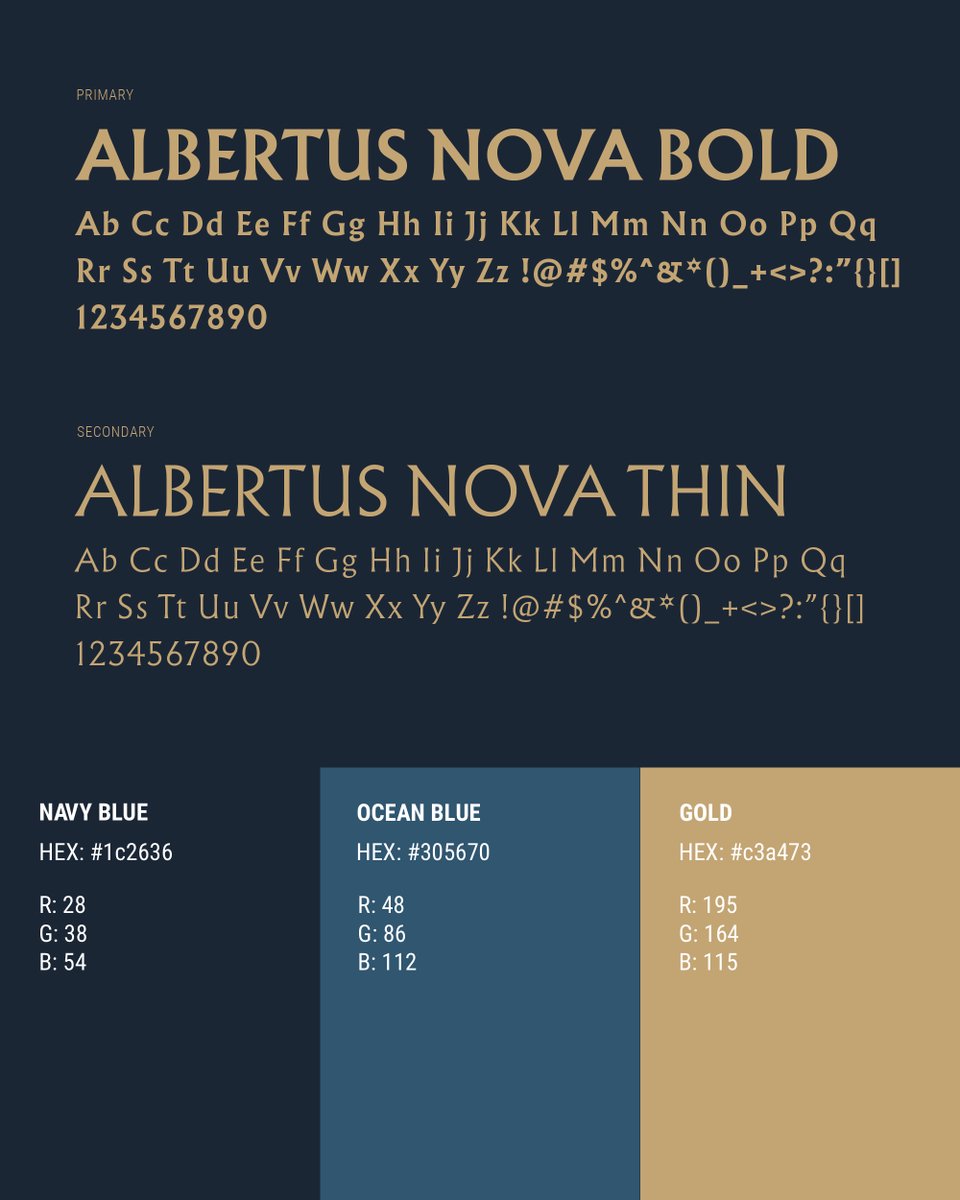 PRIMARY

ALBERTUS NOVA BOLD

Ab Cc Dd Ee Ff Gg Hh Ii Jj Kk Ll Mm Nn Oo Pp Qq Rr Ss Tt Uu Vv Ww Xx Yy Zz !@#$%^&*()_+<>?:"{}[] 1234567890

SECONDARY

ALBERTUS NOVA THIN

Ab Cc Dd Ee Ff Gg Hh Ii Jj Kk Ll Mm Nn Oo Pp Qq Rr Ss Tt Uu Vv Ww Xx Yy Zz !@#$%^&*()_+<>?:"{}[] 1234567890

NAVY BLUE

HEX: #1c2636

R: 28
G: 38
B: 54

OCEAN BLUE

HEX: #305670

R: 48
G: 86
B: 112

GOLD

HEX: #c3a473

R: 195
G: 164
B: 115